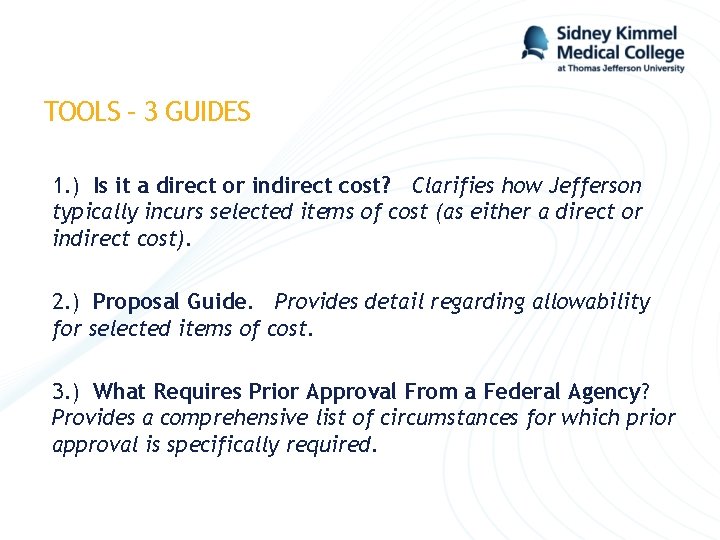 Sidney Kimmel Medical College at Thomas Jefferson University

TOOLS – 3 GUIDES

1.) Is it a direct or indirect cost? Clarifies how Jefferson typically incurs selected items of cost (as either a direct or indirect cost).

2.) Proposal Guide. Provides detail regarding allowability for selected items of cost.

3.) What Requires Prior Approval From a Federal Agency? Provides a comprehensive list of circumstances for which prior approval is specifically required.